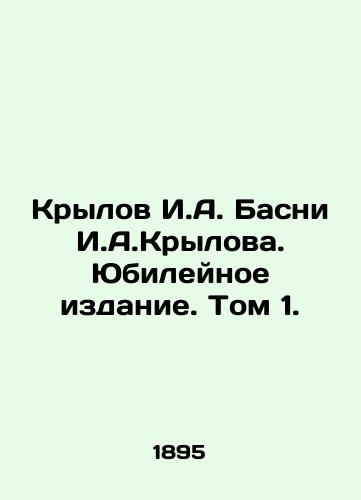 Крылов И.А. Басни И.А.Крылова. Юбилейное издание. Том 1.

1895